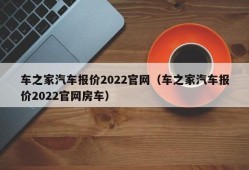 车之家汽车报价2022官网（车之家汽车报价2022官网房车）